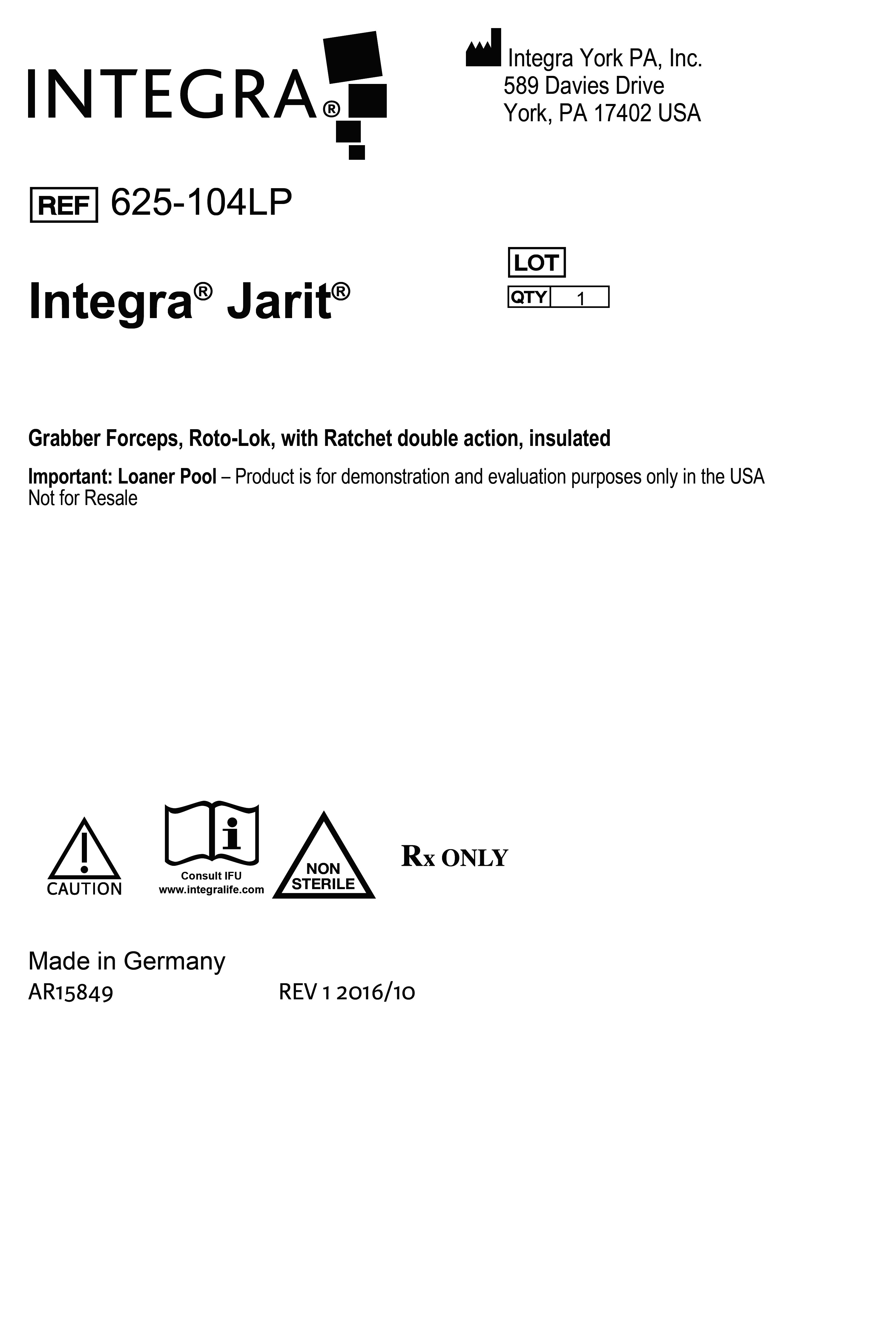 INTEGRA®

Integra York PA, Inc.
589 Davies Drive
York, PA 17402 USA

REF 625-104LP

LOT

QTY 1

Integra® Jarit®

Grabber Forceps, Roto-Lok, with Ratchet double action, insulated

Important: Loaner Pool – Product is for demonstration and evaluation purposes only in the USA
Not for Resale

CAUTION

Consult IFU
www.integralife.com

NON STERILE

Rx ONLY

Made in Germany
AR15849 REV 1 2016/10